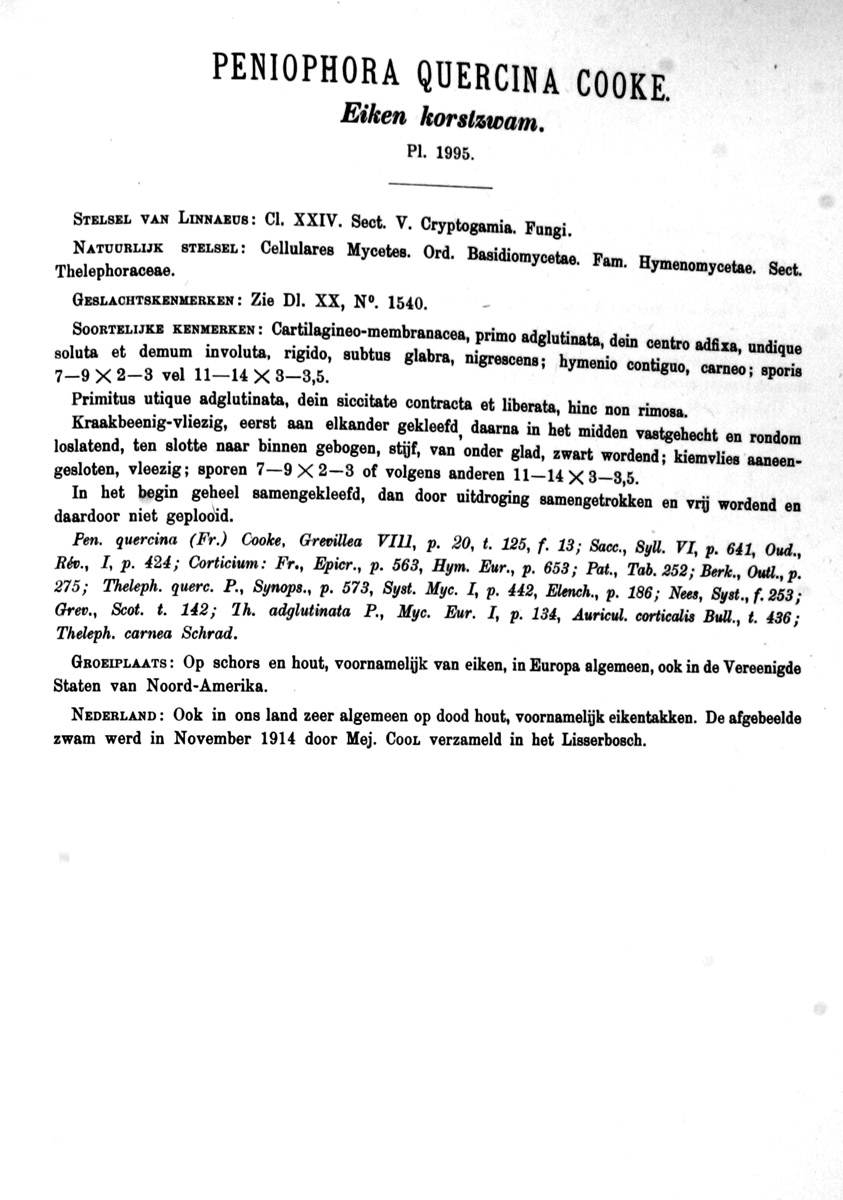 PENIOPHORA QUERCINA COOKE.

Eiken korstzwam.

Pl. 1995.

Stelsel van Linnaeus: Cl. XXIV. Sect. V. Cryptogamia. Fungi.

Natuurlijk stelsel: Cellulares Mycetes. Ord. Basidiomycetae. Fam. Hymenomycetae. Sect. Thelephoraceae.

Geslachtskenmerken: Zie Dl. XX, N°. 1540.

Soortelijke kenmerken: Cartilagineo-membranacea, primo adglutinata, dein centro adfixa, undique soluta et demum involuta, rigido, subtus glabra, nigrescens; hymenio contiguo, carneo; sporis 7—9 × 2—3 vel 11—14 × 3—3,5.

Primitus utique adglutinata, dein siccitate contracta et liberata, hinc non rimosa.

Kraakbeenig-vliezig, eerst aan elkander gekleefd, daarna in het midden vastgehecht en rondom loslatend, ten slotte naar binnen gebogen, stijf, van onder glad, zwart wordend; kiemvlies aaneengesloten, vleezig; sporen 7—9 × 2—3 of volgens anderen 11—14 × 3—3,5.

In het begin geheel samengekleefd, dan door uitdroging samengetrokken en vrij wordend en daardoor niet geplooid.

Pen. quercina (Fr.) Cooke, Grevillea VIII, p. 20, t. 125, f. 13; Sacc., Syll. VI, p. 641, Oud., Rév., I, p. 424; Corticium: Fr., Epicr., p. 563, Hym. Eur., p. 653; Pat., Tab. 252; Berk., Outl., p. 275; Theleph. querc. P., Synops., p. 573, Syst. Myc. I, p. 442, Elench., p. 186; Nees, Syst., f. 253; Grev., Scot. t. 142; Th. adglutinata P., Myc. Eur. I, p. 134, Auricul. corticalis Bull., t. 436; Theleph. carnea Schrad.

Groeiplaats: Op schors en hout, voornamelijk van eiken, in Europa algemeen, ook in de Vereenigde Staten van Noord-Amerika.

Nederland: Ook in ons land zeer algemeen op dood hout, voornamelijk eikentakken. De afgebeelde zwam werd in November 1914 door Mej. Cool verzameld in het Lisserbosch.